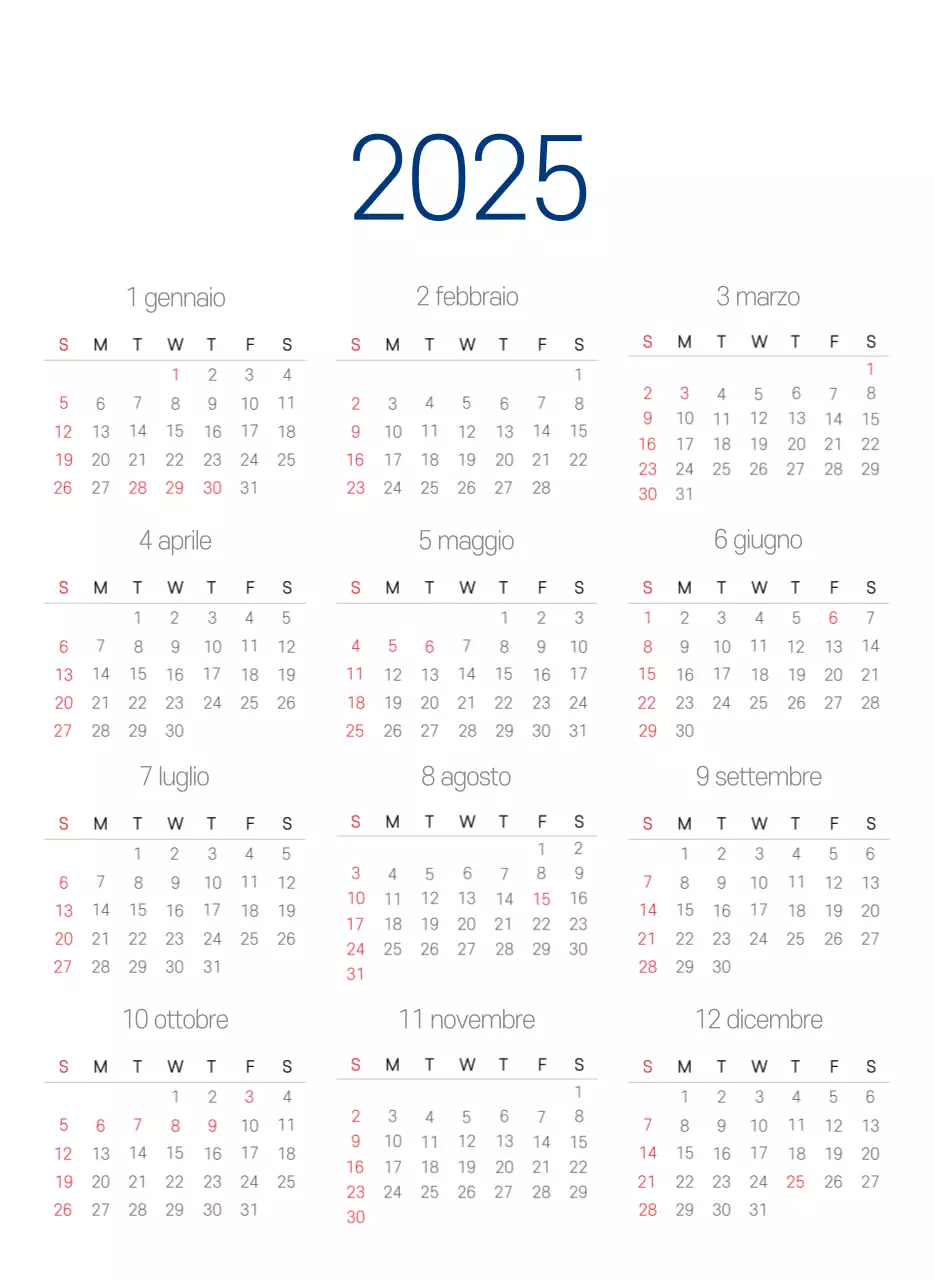 2025

1 gennaio

| S | M | T | W | T | F | S |
|---|---|---|---|---|---|---|
| | | | 1 | 2 | 3 | 4 |
| 5 | 6 | 7 | 8 | 9 | 10 | 11 |
| 12 | 13 | 14 | 15 | 16 | 17 | 18 |
| 19 | 20 | 21 | 22 | 23 | 24 | 25 |
| 26 | 27 | 28 | 29 | 30 | 31 | |

2 febbraio

| S | M | T | W | T | F | S |
|---|---|---|---|---|---|---|
| | | | | | | 1 |
| 2 | 3 | 4 | 5 | 6 | 7 | 8 |
| 9 | 10 | 11 | 12 | 13 | 14 | 15 |
| 16 | 17 | 18 | 19 | 20 | 21 | 22 |
| 23 | 24 | 25 | 26 | 27 | 28 | |

3 marzo

| S | M | T | W | T | F | S |
|---|---|---|---|---|---|---|
| | | | | | | 1 |
| 2 | 3 | 4 | 5 | 6 | 7 | 8 |
| 9 | 10 | 11 | 12 | 13 | 14 | 15 |
| 16 | 17 | 18 | 19 | 20 | 21 | 22 |
| 23 | 24 | 25 | 26 | 27 | 28 | 29 |
| 30 | 31 | | | | | |

4 aprile

| S | M | T | W | T | F | S |
|---|---|---|---|---|---|---|
| | | 1 | 2 | 3 | 4 | 5 |
| 6 | 7 | 8 | 9 | 10 | 11 | 12 |
| 13 | 14 | 15 | 16 | 17 | 18 | 19 |
| 20 | 21 | 22 | 23 | 24 | 25 | 26 |
| 27 | 28 | 29 | 30 | | | |

5 maggio

| S | M | T | W | T | F | S |
|---|---|---|---|---|---|---|
| | | | | 1 | 2 | 3 |
| 4 | 5 | 6 | 7 | 8 | 9 | 10 |
| 11 | 12 | 13 | 14 | 15 | 16 | 17 |
| 18 | 19 | 20 | 21 | 22 | 23 | 24 |
| 25 | 26 | 27 | 28 | 29 | 30 | 31 |

6 giugno

| S | M | T | W | T | F | S |
|---|---|---|---|---|---|---|
| 1 | 2 | 3 | 4 | 5 | 6 | 7 |
| 8 | 9 | 10 | 11 | 12 | 13 | 14 |
| 15 | 16 | 17 | 18 | 19 | 20 | 21 |
| 22 | 23 | 24 | 25 | 26 | 27 | 28 |
| 29 | 30 | | | | | |

7 luglio

| S | M | T | W | T | F | S |
|---|---|---|---|---|---|---|
| | | 1 | 2 | 3 | 4 | 5 |
| 6 | 7 | 8 | 9 | 10 | 11 | 12 |
| 13 | 14 | 15 | 16 | 17 | 18 | 19 |
| 20 | 21 | 22 | 23 | 24 | 25 | 26 |
| 27 | 28 | 29 | 30 | 31 | | |

8 agosto

| S | M | T | W | T | F | S |
|---|---|---|---|---|---|---|
| | | | | | 1 | 2 |
| 3 | 4 | 5 | 6 | 7 | 8 | 9 |
| 10 | 11 | 12 | 13 | 14 | 15 | 16 |
| 17 | 18 | 19 | 20 | 21 | 22 | 23 |
| 24 | 25 | 26 | 27 | 28 | 29 | 30 |
| 31 | | | | | | |

9 settembre

| S | M | T | W | T | F | S |
|---|---|---|---|---|---|---|
| | 1 | 2 | 3 | 4 | 5 | 6 |
| 7 | 8 | 9 | 10 | 11 | 12 | 13 |
| 14 | 15 | 16 | 17 | 18 | 19 | 20 |
| 21 | 22 | 23 | 24 | 25 | 26 | 27 |
| 28 | 29 | 30 | | | | |

10 ottobre

| S | M | T | W | T | F | S |
|---|---|---|---|---|---|---|
| | | | 1 | 2 | 3 | 4 |
| 5 | 6 | 7 | 8 | 9 | 10 | 11 |
| 12 | 13 | 14 | 15 | 16 | 17 | 18 |
| 19 | 20 | 21 | 22 | 23 | 24 | 25 |
| 26 | 27 | 28 | 29 | 30 | 31 | |

11 novembre

| S | M | T | W | T | F | S |
|---|---|---|---|---|---|---|
| | | | | | | 1 |
| 2 | 3 | 4 | 5 | 6 | 7 | 8 |
| 9 | 10 | 11 | 12 | 13 | 14 | 15 |
| 16 | 17 | 18 | 19 | 20 | 21 | 22 |
| 23 | 24 | 25 | 26 | 27 | 28 | 29 |
| 30 | | | | | | |

12 dicembre

| S | M | T | W | T | F | S |
|---|---|---|---|---|---|---|
| | 1 | 2 | 3 | 4 | 5 | 6 |
| 7 | 8 | 9 | 10 | 11 | 12 | 13 |
| 14 | 15 | 16 | 17 | 18 | 19 | 20 |
| 21 | 22 | 23 | 24 | 25 | 26 | 27 |
| 28 | 29 | 30 | 31 | | | |